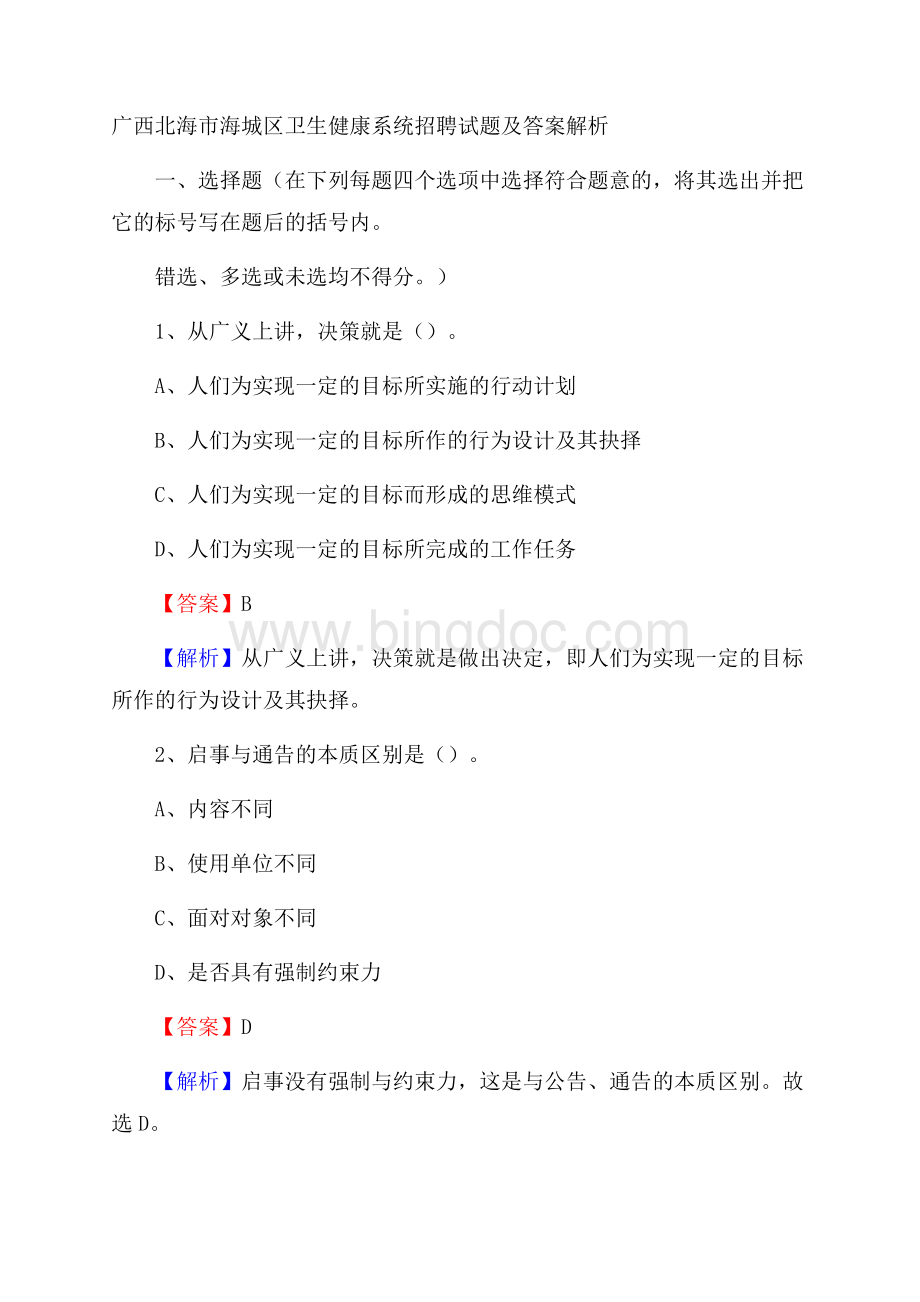 广西北海市海城区卫生健康系统招聘试题及答案解析

一、选择题（在下列每题四个选项中选择符合题意的，将其选出并把它的标号写在题后的括号内。

错选、多选或未选均不得分。）

1、从广义上讲，决策就是（）。

A、人们为实现一定的目标所实施的行动计划

B、人们为实现一定的目标所作的行为设计及其抉择

C、人们为实现一定的目标而形成的思维模式

D、人们为实现一定的目标所完成的工作任务

【答案】B

www.bingdoc.com

【解析】从广义上讲，决策就是做出决定，即人们为实现一定的目标所作的行为设计及其抉择。

2、启事与通告的本质区别是（）。

A、内容不同

B、使用单位不同

C、面对对象不同

D、是否具有强制约束力

【答案】D

【解析】启事没有强制与约束力，这是与公告、通告的本质区别。故选D。